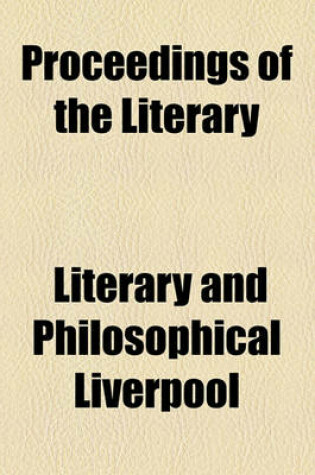 Proceedings of the Literary

Literary and Philosophical Liverpool